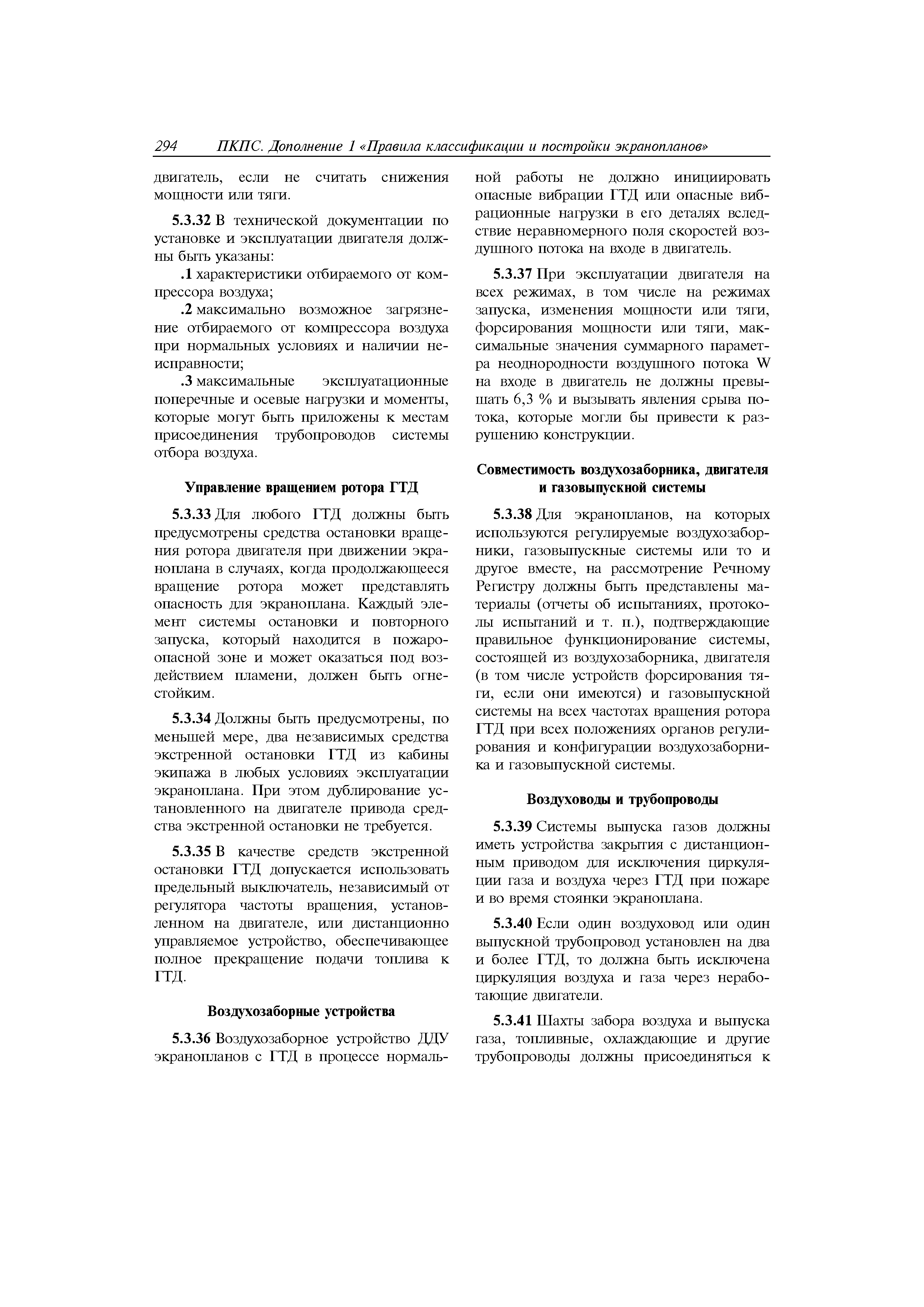 294 ПКПС. Дополнение 1 «Правила классификации и постройки экранопланов»

двигатель, если не считать снижения мощности или тяги.

5.3.32 В технической документации по установке и эксплуатации двигателя должны быть указаны:

.1 характеристики отбираемого от компрессора воздуха;

.2 максимально возможное загрязнение отбираемого от компрессора воздуха при нормальных условиях и наличии неисправности;

.3 максимальные эксплуатационные поперечные и осевые нагрузки и моменты, которые могут быть приложены к местам присоединения трубопроводов системы отбора воздуха.

Управление вращением ротора ГТД

5.3.33 Для любого ГТД должны быть предусмотрены средства остановки вращения ротора двигателя при движении экраноплана в случаях, когда продолжающееся вращение ротора может представлять опасность для экраноплана. Каждый элемент системы остановки и повторного запуска, который находится в пожароопасной зоне и может оказаться под воздействием пламени, должен быть огнестойким.

5.3.34 Должны быть предусмотрены, по меньшей мере, два независимых средства экстренной остановки ГТД из кабины экипажа в любых условиях эксплуатации экраноплана. При этом дублирование установленного на двигателе привода средства экстренной остановки не требуется.

5.3.35 В качестве средств экстренной остановки ГТД допускается использовать предельный выключатель, независимый от регулятора частоты вращения, установленном на двигателе, или дистанционно управляемое устройство, обеспечивающее полное прекращение подачи топлива к ГТД.

Воздухозаборные устройства

5.3.36 Воздухозаборное устройство ДДУ экранопланов с ГТД в процессе нормальной работы не должно инициировать опасные вибрации ГТД или опасные вибрационные нагрузки в его деталях вследствие неравномерного поля скоростей воздушного потока на входе в двигатель.

5.3.37 При эксплуатации двигателя на всех режимах, в том числе на режимах запуска, изменения мощности или тяги, форсирования мощности или тяги, максимальные значения суммарного параметра неоднородности воздушного потока W на входе в двигатель не должны превышать 6,3 % и вызывать явления срыва потока, которые могли бы привести к разрушению конструкции.

Совместимость воздухозаборника, двигателя и газовыпускной системы

5.3.38 Для экранопланов, на которых используются регулируемые воздухозаборники, газовыпускные системы или то и другое вместе, на рассмотрение Речному Регистру должны быть представлены материалы (отчеты об испытаниях, протоколы испытаний и т. п.), подтверждающие правильное функционирование системы, состоящей из воздухозаборника, двигателя (в том числе устройств форсирования тяги, если они имеются) и газовыпускной системы на всех частотах вращения ротора ГТД при всех положениях органов регулирования и конфигурации воздухозаборника и газовыпускной системы.

Воздуховоды и трубопроводы

5.3.39 Системы выпуска газов должны иметь устройства закрытия с дистанционным приводом для исключения циркуляции газа и воздуха через ГТД при пожаре и во время стоянки экраноплана.

5.3.40 Если один воздуховод или один выпускной трубопровод установлен на два и более ГТД, то должна быть исключена циркуляция воздуха и газа через неработающие двигатели.

5.3.41 Шахты забора воздуха и выпуска газа, топливные, охлаждающие и другие трубопроводы должны присоединяться к